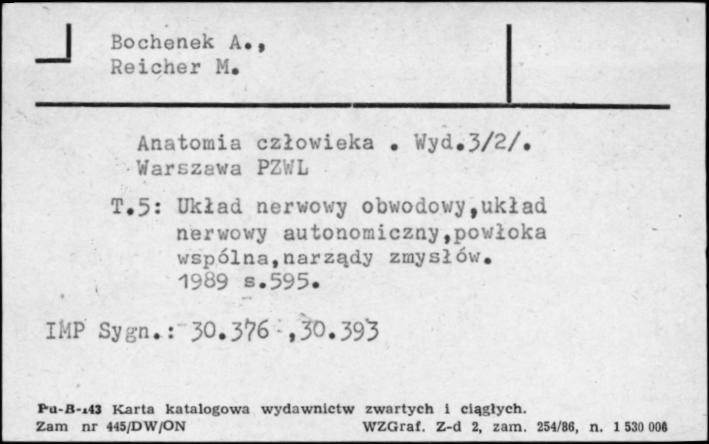 Bochenek A.,
Reicher M.

Anatomia człowieka . Wyd.3/2/.
Warszawa PZWL

T.5: Układ nerwowy obwodowy,układ nerwowy autonomiczny,powłoka wspólna,narządy zmysłów.
1989 s.595.

IMP Sygn.: 30.376 ,30.393

Pu-B-143 Karta katalogowa wydawnictw zwartych i ciągłych.
Zam nr 445/DW/ON WZGraf. Z-d 2, zam. 254/86, n. 1 530 006